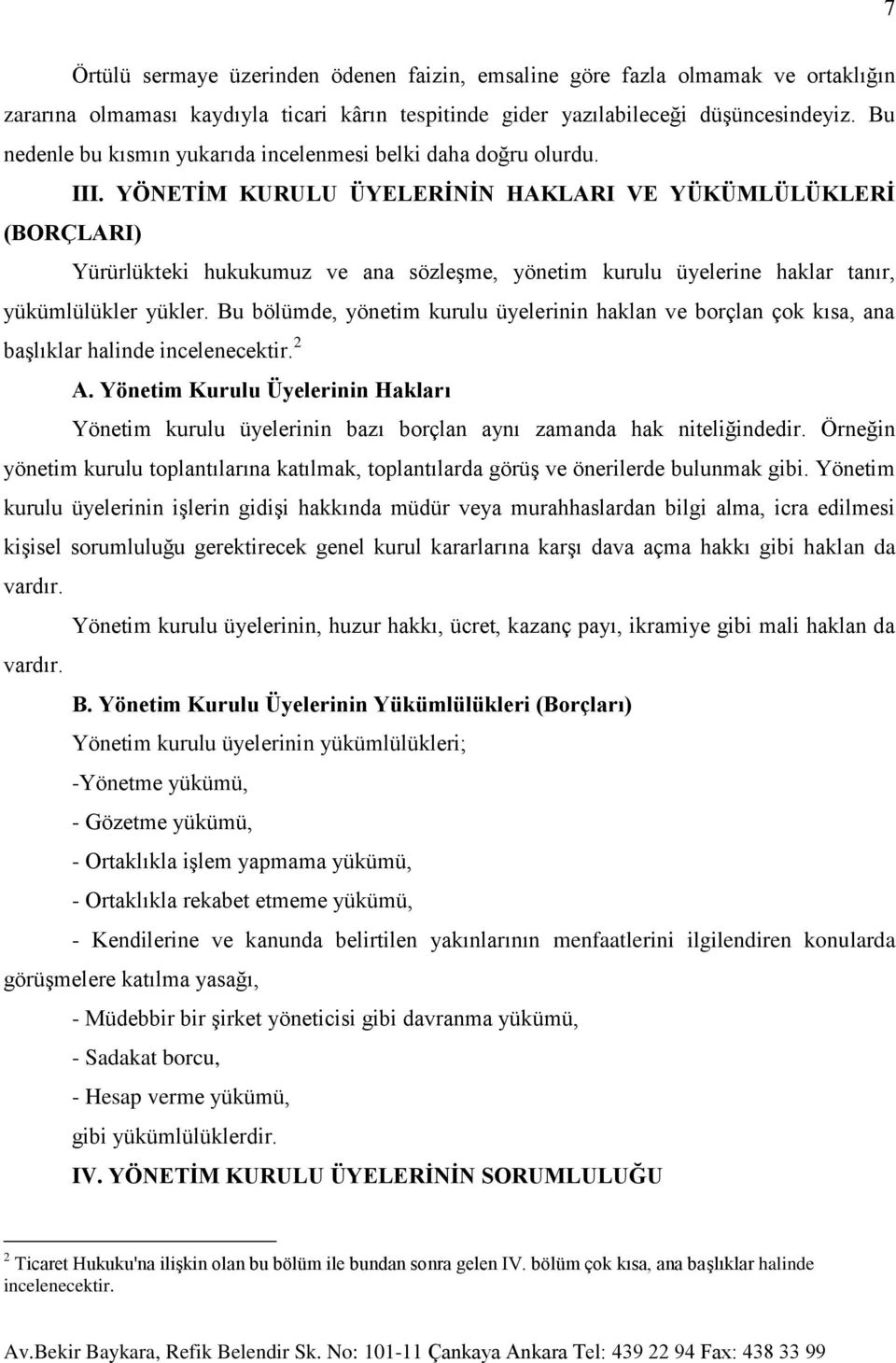 7

Örtülü sermaye üzerinden ödenen faizin, emsaline göre fazla olmamak ve ortaklığın zararına olmaması kaydıyla ticari kârın tespitinde gider yazılabileceği düşüncesindeyiz. Bu nedenle bu kısmın yukarıda incelenmesi belki daha doğru olurdu.

III. YÖNETİM KURULU ÜYELERİNİN HAKLARI VE YÜKÜMLÜLÜKLERİ (BORÇLARI)

Yürürlükteki hukukumuz ve ana sözleşme, yönetim kurulu üyelerine haklar tanır, yükümlülükler yükler. Bu bölümde, yönetim kurulu üyelerinin haklan ve borçlan çok kısa, ana başlıklar halinde incelenecektir.$^2$

A. Yönetim Kurulu Üyelerinin Hakları

Yönetim kurulu üyelerinin bazı borçlan aynı zamanda hak niteliğindedir. Örneğin yönetim kurulu toplantılarına katılmak, toplantılarda görüş ve önerilerde bulunmak gibi. Yönetim kurulu üyelerinin işlerin gidişi hakkında müdür veya murahhaslardan bilgi alma, icra edilmesi kişisel sorumluluğu gerektirecek genel kurul kararlarına karşı dava açma hakkı gibi haklan da vardır.

Yönetim kurulu üyelerinin, huzur hakkı, ücret, kazanç payı, ikramiye gibi mali haklan da vardır.

B. Yönetim Kurulu Üyelerinin Yükümlülükleri (Borçları)

Yönetim kurulu üyelerinin yükümlülükleri;

-Yönetme yükümü,

- Gözetme yükümü,

- Ortaklıkla işlem yapmama yükümü,

- Ortaklıkla rekabet etmeme yükümü,

- Kendilerine ve kanunda belirtilen yakınlarının menfaatlerini ilgilendiren konularda görüşmelere katılma yasağı,

- Müdebbir bir şirket yöneticisi gibi davranma yükümü,

- Sadakat borcu,

- Hesap verme yükümü,

gibi yükümlülüklerdir.

IV. YÖNETİM KURULU ÜYELERİNİN SORUMLULUĞU

$^2$ Ticaret Hukuku'na ilişkin olan bu bölüm ile bundan sonra gelen IV. bölüm çok kısa, ana başlıklar halinde incelenecektir.

Av.Bekir Baykara, Refik Belendir Sk. No: 101-11 Çankaya Ankara Tel: 439 22 94 Fax: 438 33 99